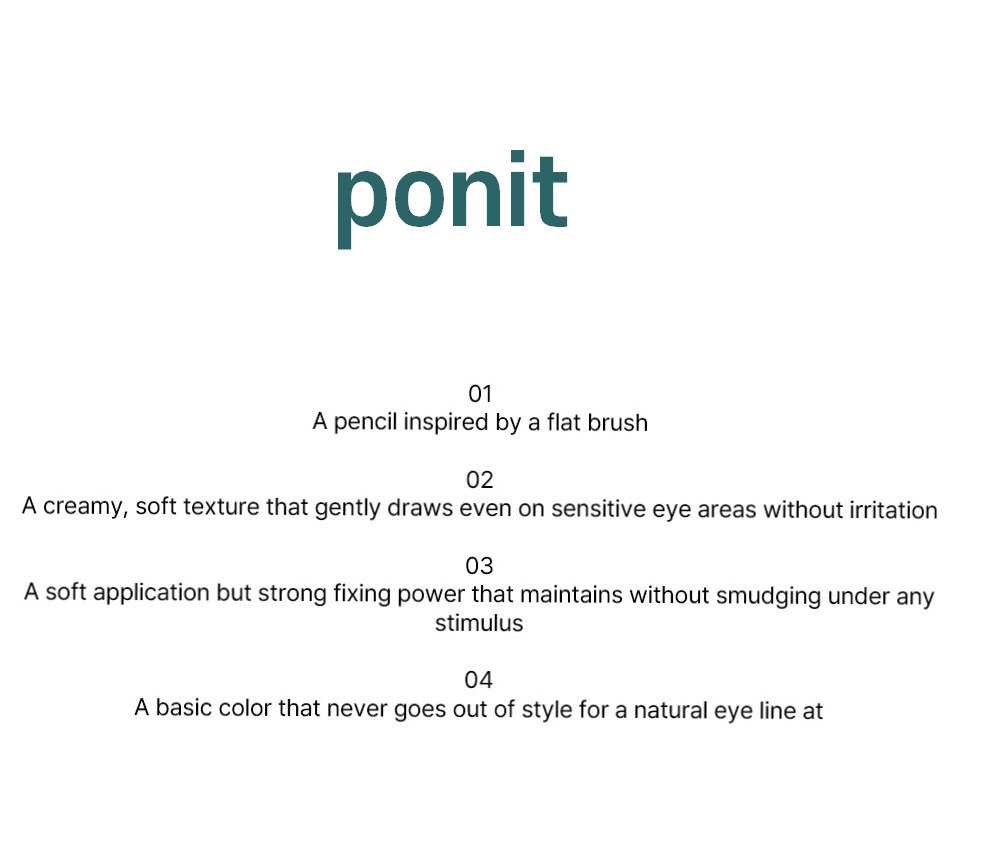 ponit

01
A pencil inspired by a flat brush

02
A creamy, soft texture that gently draws even on sensitive eye areas without irritation

03
A soft application but strong fixing power that maintains without smudging under any stimulus

04
A basic color that never goes out of style for a natural eye line at